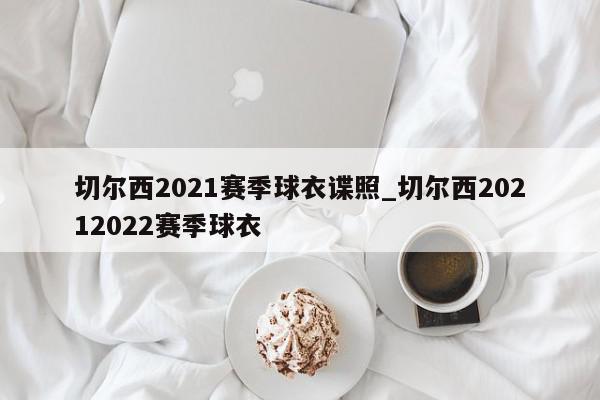 切尔西2021赛季球衣谍照_切尔西20212022赛季球衣